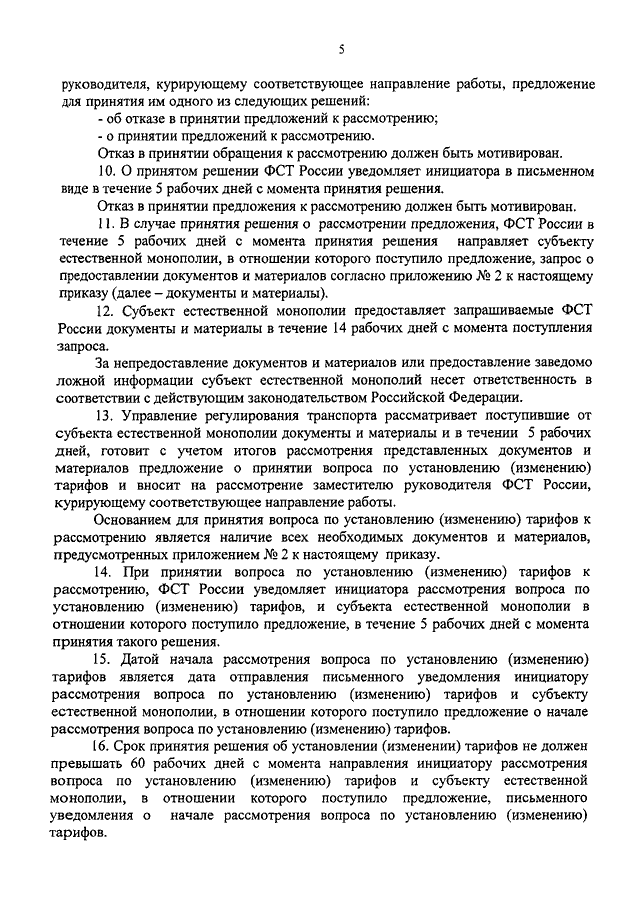 5

руководителя, курирующему соответствующее направление работы, предложение для принятия им одного из следующих решений:

- об отказе в принятии предложений к рассмотрению;

- о принятии предложений к рассмотрению.

Отказ в принятии обращения к рассмотрению должен быть мотивирован.

10. О принятом решении ФСТ России уведомляет инициатора в письменном виде в течение 5 рабочих дней с момента принятия решения.

Отказ в принятии предложения к рассмотрению должен быть мотивирован.

11. В случае принятия решения о рассмотрении предложения, ФСТ России в течение 5 рабочих дней с момента принятия решения направляет субъекту естественной монополии, в отношении которого поступило предложение, запрос о предоставлении документов и материалов согласно приложению № 2 к настоящему приказу (далее – документы и материалы).

12. Субъект естественной монополии предоставляет запрашиваемые ФСТ России документы и материалы в течение 14 рабочих дней с момента поступления запроса.

За непредоставление документов и материалов или предоставление заведомо ложной информации субъект естественной монополий несет ответственность в соответствии с действующим законодательством Российской Федерации.

13. Управление регулирования транспорта рассматривает поступившие от субъекта естественной монополии документы и материалы и в течении 5 рабочих дней, готовит с учетом итогов рассмотрения представленных документов и материалов предложение о принятии вопроса по установлению (изменению) тарифов и вносит на рассмотрение заместителю руководителя ФСТ России, курирующему соответствующее направление работы.

Основанием для принятия вопроса по установлению (изменению) тарифов к рассмотрению является наличие всех необходимых документов и материалов, предусмотренных приложением № 2 к настоящему приказу.

14. При принятии вопроса по установлению (изменению) тарифов к рассмотрению, ФСТ России уведомляет инициатора рассмотрения вопроса по установлению (изменению) тарифов, и субъекта естественной монополии в отношении которого поступило предложение, в течение 5 рабочих дней с момента принятия такого решения.

15. Датой начала рассмотрения вопроса по установлению (изменению) тарифов является дата отправления письменного уведомления инициатору рассмотрения вопроса по установлению (изменению) тарифов и субъекту естественной монополии, в отношении которого поступило предложение о начале рассмотрения вопроса по установлению (изменению) тарифов.

16. Срок принятия решения об установлении (изменении) тарифов не должен превышать 60 рабочих дней с момента направления инициатору рассмотрения вопроса по установлению (изменению) тарифов и субъекту естественной монополии, в отношении которого поступило предложение, письменного уведомления о начале рассмотрения вопроса по установлению (изменению) тарифов.